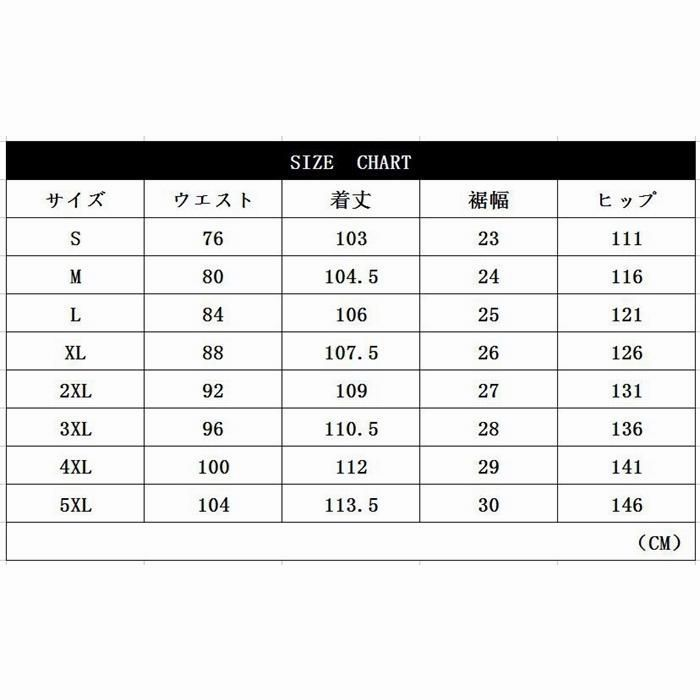 SIZE CHART

| サイズ | ウエスト | 着丈 | 裾幅 | ヒップ |
|---|---|---|---|---|
| S | 76 | 103 | 23 | 111 |
| M | 80 | 104.5 | 24 | 116 |
| L | 84 | 106 | 25 | 121 |
| XL | 88 | 107.5 | 26 | 126 |
| 2XL | 92 | 109 | 27 | 131 |
| 3XL | 96 | 110.5 | 28 | 136 |
| 4XL | 100 | 112 | 29 | 141 |
| 5XL | 104 | 113.5 | 30 | 146 |

（CM）